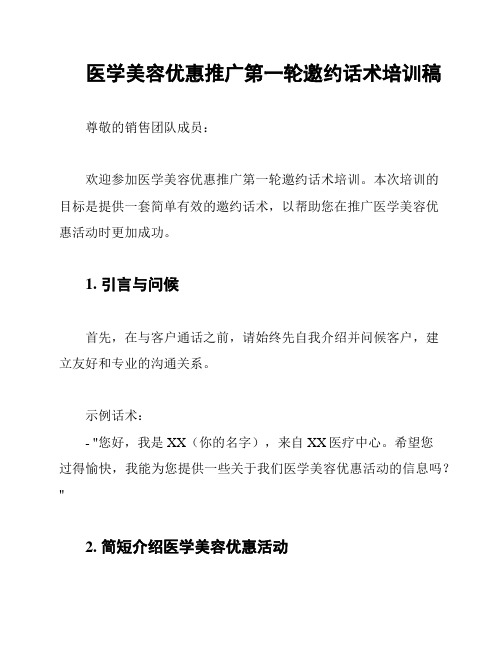 医学美容优惠推广第一轮邀约话术培训稿

尊敬的销售团队成员：

欢迎参加医学美容优惠推广第一轮邀约话术培训。本次培训的目标是提供一套简单有效的邀约话术，以帮助您在推广医学美容优惠活动时更加成功。

1. 引言与问候

首先，在与客户通话之前，请始终先自我介绍并问候客户，建立友好和专业的沟通关系。

示例话术：
- "您好，我是 XX（你的名字），来自 XX 医疗中心。希望您过得愉快，我能为您提供一些关于我们医学美容优惠活动的信息吗？"

2. 简短介绍医学美容优惠活动